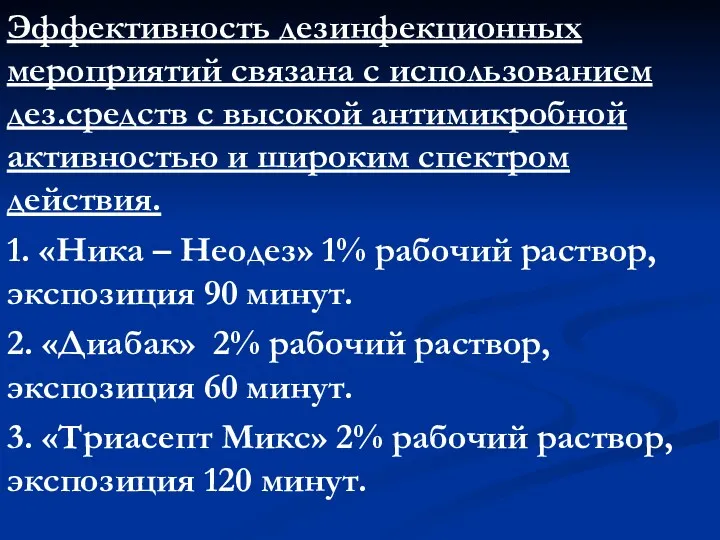 Эффективность дезинфекционных мероприятий связана с использованием дез.средств с высокой антимикробной активностью и широким спектром действия.

1. «Ника – Неодез» 1% рабочий раствор, экспозиция 90 минут.

2. «Диабак» 2% рабочий раствор, экспозиция 60 минут.

3. «Триасепт Микс» 2% рабочий раствор, экспозиция 120 минут.